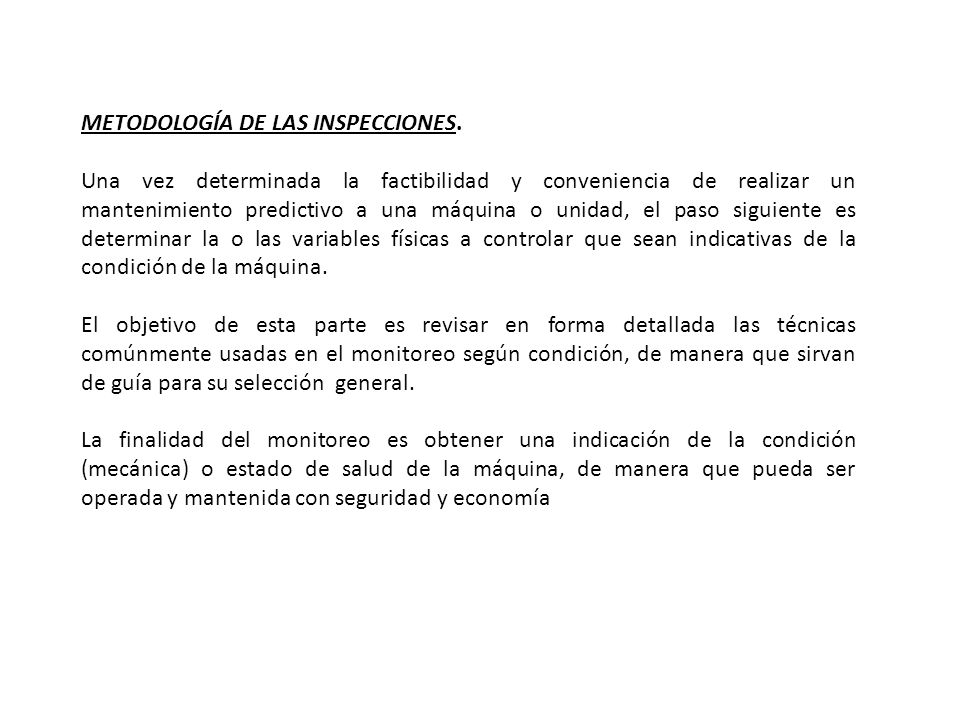 METODOLOGÍA DE LAS INSPECCIONES.

Una vez determinada la factibilidad y conveniencia de realizar un mantenimiento predictivo a una máquina o unidad, el paso siguiente es determinar la o las variables físicas a controlar que sean indicativas de la condición de la máquina.

El objetivo de esta parte es revisar en forma detallada las técnicas comúnmente usadas en el monitoreo según condición, de manera que sirvan de guía para su selección general.

La finalidad del monitoreo es obtener una indicación de la condición (mecánica) o estado de salud de la máquina, de manera que pueda ser operada y mantenida con seguridad y economía